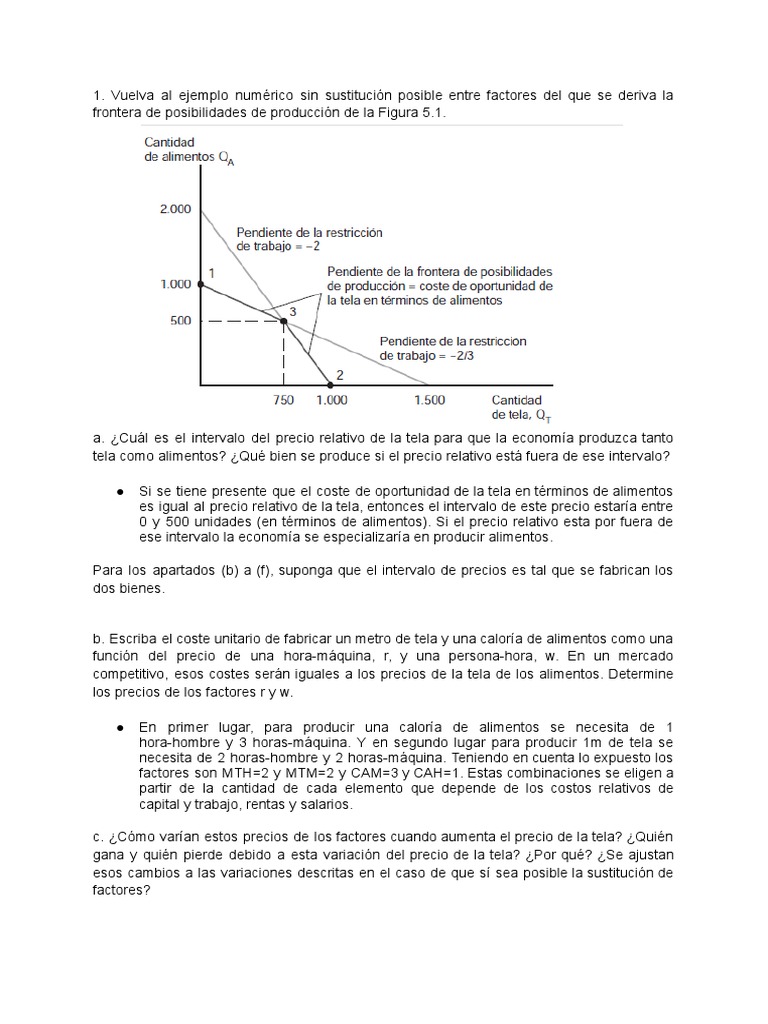 1. Vuelva al ejemplo numérico sin sustitución posible entre factores del que se deriva la frontera de posibilidades de producción de la Figura 5.1.

Cantidad de alimentos $Q_A$

2.000

1.000

500

Pendiente de la restricción de trabajo = −2

1

Pendiente de la frontera de posibilidades de producción = coste de oportunidad de la tela en términos de alimentos

3

Pendiente de la restriccion de trabajo = −2/3

2

750

1.000

1.500

Cantidad de tela, $Q_T$

a. ¿Cuál es el intervalo del precio relativo de la tela para que la economía produzca tanto tela como alimentos? ¿Qué bien se produce si el precio relativo está fuera de ese intervalo?

● Si se tiene presente que el coste de oportunidad de la tela en términos de alimentos es igual al precio relativo de la tela, entonces el intervalo de este precio estaría entre 0 y 500 unidades (en términos de alimentos). Si el precio relativo esta por fuera de ese intervalo la economía se especializaría en producir alimentos.

Para los apartados (b) a (f), suponga que el intervalo de precios es tal que se fabrican los dos bienes.

b. Escriba el coste unitario de fabricar un metro de tela y una caloría de alimentos como una función del precio de una hora-máquina, r, y una persona-hora, w. En un mercado competitivo, esos costes serán iguales a los precios de la tela de los alimentos. Determine los precios de los factores r y w.

● En primer lugar, para producir una caloría de alimentos se necesita de 1 hora-hombre y 3 horas-máquina. Y en segundo lugar para producir 1m de tela se necesita de 2 horas-hombre y 2 horas-máquina. Teniendo en cuenta lo expuesto los factores son MTH=2 y MTM=2 y CAM=3 y CAH=1. Estas combinaciones se eligen a partir de la cantidad de cada elemento que depende de los costos relativos de capital y trabajo, rentas y salarios.

c. ¿Cómo varían estos precios de los factores cuando aumenta el precio de la tela? ¿Quién gana y quién pierde debido a esta variación del precio de la tela? ¿Por qué? ¿Se ajustan esos cambios a las variaciones descritas en el caso de que sí sea posible la sustitución de factores?